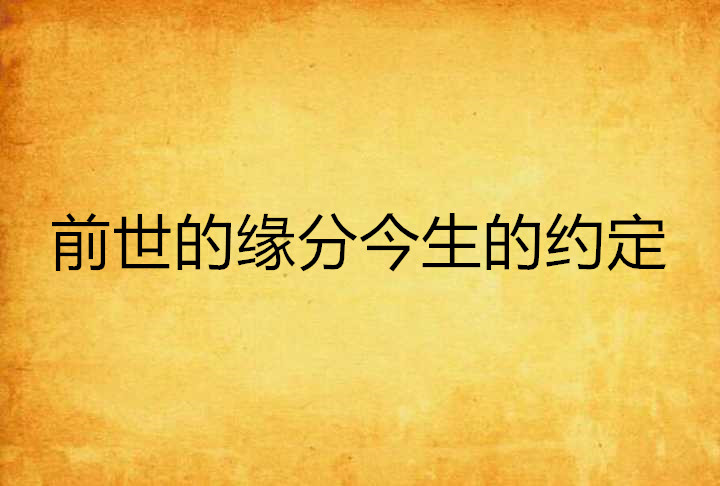 前世的缘分今生的约定